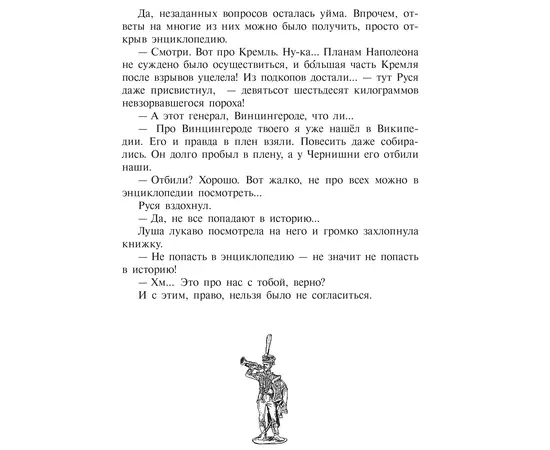 Да, незаданных вопросов осталась уйма. Впрочем, ответы на многие из них можно было получить, просто открыв энциклопедию.

— Смотри. Вот про Кремль. Ну-ка... Планам Наполеона не суждено было осуществиться, и бо́льшая часть Кремля после взрывов уцелела! Из подкопов достали... — тут Руся даже присвистнул, — девятьсот шестьдесят килограммов невзорвавшегося пороха!

— А этот генерал, Винцингероде, что ли...

— Про Винцингероде твоего я уже нашёл в Википедии. Его и правда в плен взяли. Повесить даже собирались. Он долго пробыл в плену, а у Чернишни его отбили наши.

— Отбили? Хорошо. Вот жалко, не про всех можно в энциклопедии посмотреть...

Руся вздохнул.

— Да, не все попадают в историю...

Луша лукаво посмотрела на него и громко захлопнула книжку.

— Не попасть в энциклопедию — не значит не попасть в историю!

— Хм... Это про нас с тобой, верно?

И с этим, право, нельзя было не согласиться.